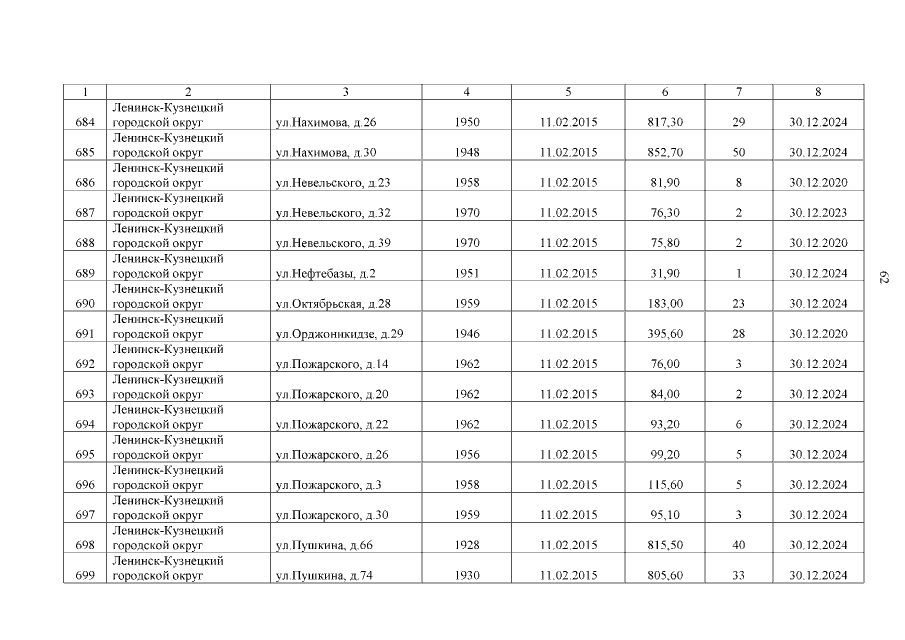 | 1 | 2 | 3 | 4 | 5 | 6 | 7 | 8 |
|---|---|---|---|---|---|---|---|
| 684 | Ленинск-Кузнецкий городской округ | ул.Нахимова, д.26 | 1950 | 11.02.2015 | 817,30 | 29 | 30.12.2024 |
| 685 | Ленинск-Кузнецкий городской округ | ул.Нахимова, д.30 | 1948 | 11.02.2015 | 852,70 | 50 | 30.12.2024 |
| 686 | Ленинск-Кузнецкий городской округ | ул.Невельского, д.23 | 1958 | 11.02.2015 | 81,90 | 8 | 30.12.2020 |
| 687 | Ленинск-Кузнецкий городской округ | ул.Невельского, д.32 | 1970 | 11.02.2015 | 76,30 | 2 | 30.12.2023 |
| 688 | Ленинск-Кузнецкий городской округ | ул.Невельского, д.39 | 1970 | 11.02.2015 | 75,80 | 2 | 30.12.2020 |
| 689 | Ленинск-Кузнецкий городской округ | ул.Нефтебазы, д.2 | 1951 | 11.02.2015 | 31,90 | 1 | 30.12.2024 |
| 690 | Ленинск-Кузнецкий городской округ | ул.Октябрьская, д.28 | 1959 | 11.02.2015 | 183,00 | 23 | 30.12.2024 |
| 691 | Ленинск-Кузнецкий городской округ | ул.Орджоникидзе, д.29 | 1946 | 11.02.2015 | 395,60 | 28 | 30.12.2020 |
| 692 | Ленинск-Кузнецкий городской округ | ул.Пожарского, д.14 | 1962 | 11.02.2015 | 76,00 | 3 | 30.12.2024 |
| 693 | Ленинск-Кузнецкий городской округ | ул.Пожарского, д.20 | 1962 | 11.02.2015 | 84,00 | 2 | 30.12.2024 |
| 694 | Ленинск-Кузнецкий городской округ | ул.Пожарского, д.22 | 1962 | 11.02.2015 | 93,20 | 6 | 30.12.2024 |
| 695 | Ленинск-Кузнецкий городской округ | ул.Пожарского, д.26 | 1956 | 11.02.2015 | 99,20 | 5 | 30.12.2024 |
| 696 | Ленинск-Кузнецкий городской округ | ул.Пожарского, д.3 | 1958 | 11.02.2015 | 115,60 | 5 | 30.12.2024 |
| 697 | Ленинск-Кузнецкий городской округ | ул.Пожарского, д.30 | 1959 | 11.02.2015 | 95,10 | 3 | 30.12.2024 |
| 698 | Ленинск-Кузнецкий городской округ | ул.Пушкина, д.66 | 1928 | 11.02.2015 | 815,50 | 40 | 30.12.2024 |
| 699 | Ленинск-Кузнецкий городской округ | ул.Пушкина, д.74 | 1930 | 11.02.2015 | 805,60 | 33 | 30.12.2024 |

62